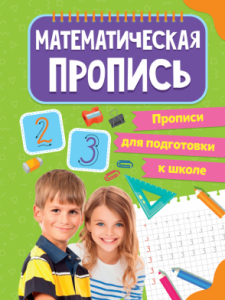 МАТЕМАТИЧЕСКАЯ ПРОПИСЬ

2

3

Прописи

для подготовки

к школе